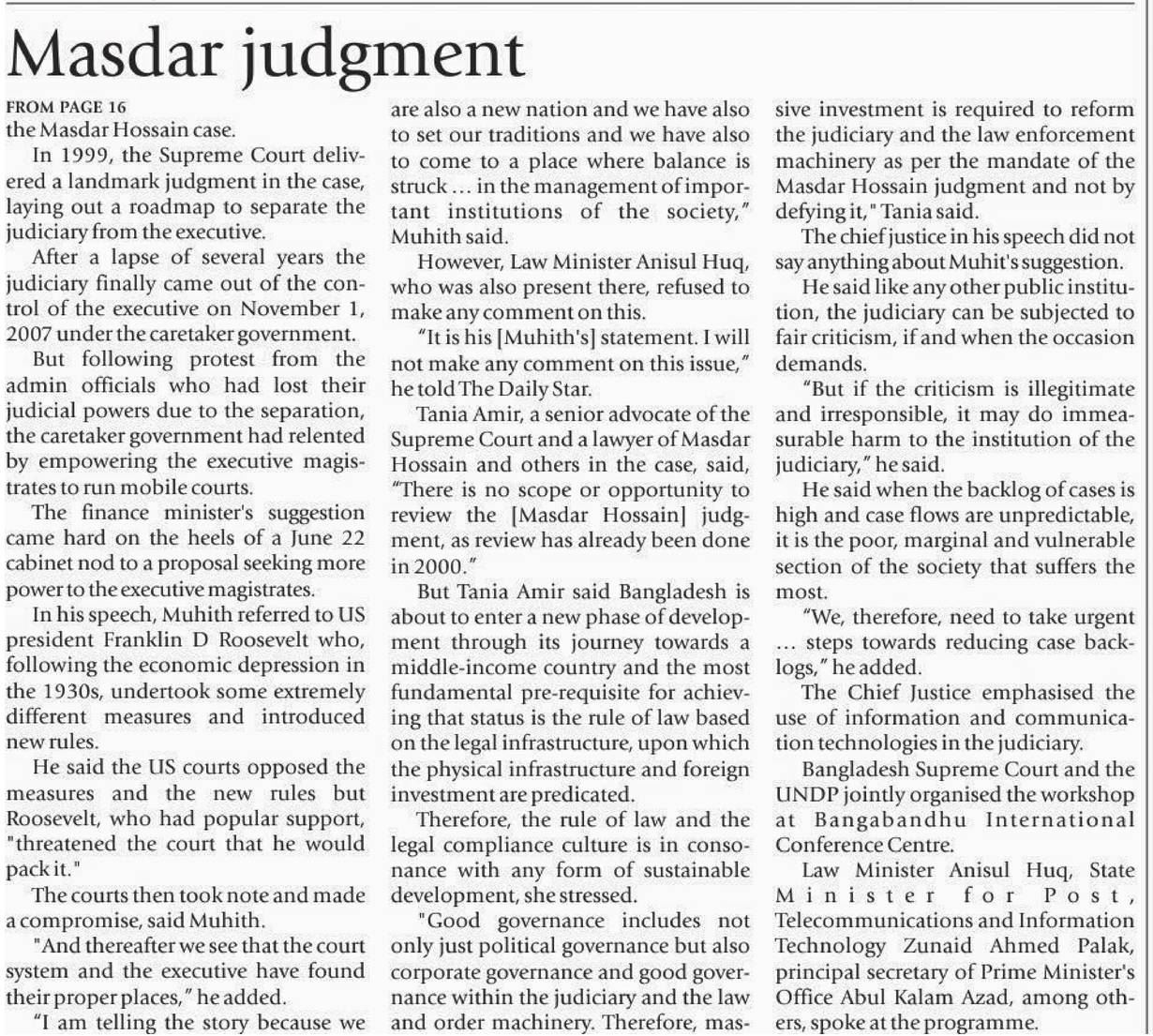 Masdar judgment

FROM PAGE 16

the Masdar Hossain case.

In 1999, the Supreme Court delivered a landmark judgment in the case, laying out a roadmap to separate the judiciary from the executive.

After a lapse of several years the judiciary finally came out of the control of the executive on November 1, 2007 under the caretaker government.

But following protest from the admin officials who had lost their judicial powers due to the separation, the caretaker government had relented by empowering the executive magistrates to run mobile courts.

The finance minister's suggestion came hard on the heels of a June 22 cabinet nod to a proposal seeking more power to the executive magistrates.

In his speech, Muhith referred to US president Franklin D Roosevelt who, following the economic depression in the 1930s, undertook some extremely different measures and introduced new rules.

He said the US courts opposed the measures and the new rules but Roosevelt, who had popular support, "threatened the court that he would pack it."

The courts then took note and made a compromise, said Muhith.

"And thereafter we see that the court system and the executive have found their proper places," he added.

"I am telling the story because we are also a new nation and we have also to set our traditions and we have also to come to a place where balance is struck ... in the management of important institutions of the society," Muhith said.

However, Law Minister Anisul Huq, who was also present there, refused to make any comment on this.

"It is his [Muhith's] statement. I will not make any comment on this issue," he told The Daily Star.

Tania Amir, a senior advocate of the Supreme Court and a lawyer of Masdar Hossain and others in the case, said, "There is no scope or opportunity to review the [Masdar Hossain] judgment, as review has already been done in 2000."

But Tania Amir said Bangladesh is about to enter a new phase of development through its journey towards a middle-income country and the most fundamental pre-requisite for achieving that status is the rule of law based on the legal infrastructure, upon which the physical infrastructure and foreign investment are predicated.

Therefore, the rule of law and the legal compliance culture is in consonance with any form of sustainable development, she stressed.

"Good governance includes not only just political governance but also corporate governance and good governance within the judiciary and the law and order machinery. Therefore, massive investment is required to reform the judiciary and the law enforcement machinery as per the mandate of the Masdar Hossain judgment and not by defying it," Tania said.

The chief justice in his speech did not say anything about Muhit's suggestion.

He said like any other public institution, the judiciary can be subjected to fair criticism, if and when the occasion demands.

"But if the criticism is illegitimate and irresponsible, it may do immeasurable harm to the institution of the judiciary," he said.

He said when the backlog of cases is high and case flows are unpredictable, it is the poor, marginal and vulnerable section of the society that suffers the most.

"We, therefore, need to take urgent ... steps towards reducing case backlogs," he added.

The Chief Justice emphasised the use of information and communication technologies in the judiciary.

Bangladesh Supreme Court and the UNDP jointly organised the workshop at Bangabandhu International Conference Centre.

Law Minister Anisul Huq, State Minister for Post, Telecommunications and Information Technology Zunaid Ahmed Palak, principal secretary of Prime Minister's Office Abul Kalam Azad, among others, spoke at the programme.